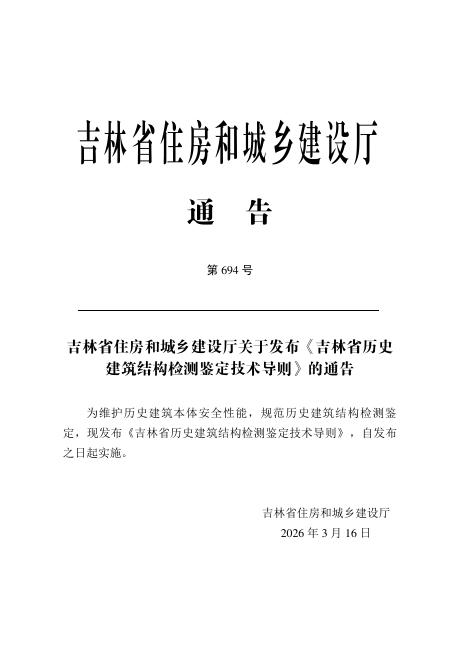 吉林省住房和城乡建设厅

通　告

第 694 号

吉林省住房和城乡建设厅关于发布《吉林省历史建筑结构检测鉴定技术导则》的通告

为维护历史建筑本体安全性能，规范历史建筑结构检测鉴定，现发布《吉林省历史建筑结构检测鉴定技术导则》，自发布之日起实施。

吉林省住房和城乡建设厅
2026 年 3 月 16 日